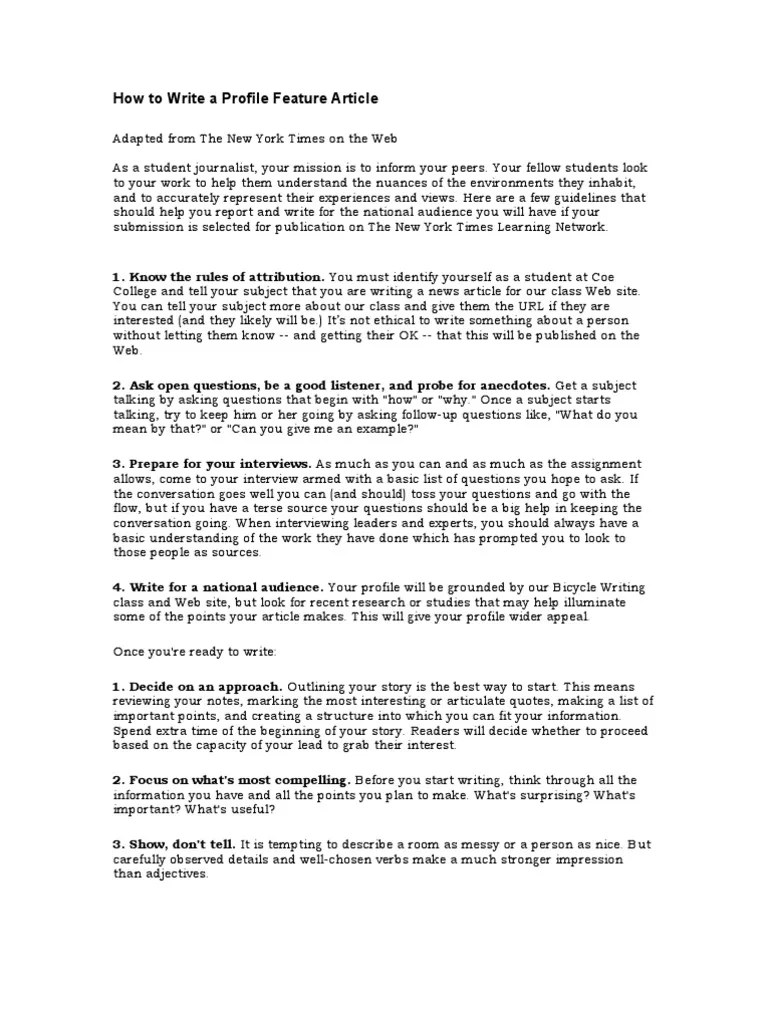 How to Write a Profile Feature Article

Adapted from The New York Times on the Web

As a student journalist, your mission is to inform your peers. Your fellow students look to your work to help them understand the nuances of the environments they inhabit, and to accurately represent their experiences and views. Here are a few guidelines that should help you report and write for the national audience you will have if your submission is selected for publication on The New York Times Learning Network.

1. Know the rules of attribution. You must identify yourself as a student at Coe College and tell your subject that you are writing a news article for our class Web site. You can tell your subject more about our class and give them the URL if they are interested (and they likely will be.) It's not ethical to write something about a person without letting them know -- and getting their OK -- that this will be published on the Web.

2. Ask open questions, be a good listener, and probe for anecdotes. Get a subject talking by asking questions that begin with "how" or "why." Once a subject starts talking, try to keep him or her going by asking follow-up questions like, "What do you mean by that?" or "Can you give me an example?"

3. Prepare for your interviews. As much as you can and as much as the assignment allows, come to your interview armed with a basic list of questions you hope to ask. If the conversation goes well you can (and should) toss your questions and go with the flow, but if you have a terse source your questions should be a big help in keeping the conversation going. When interviewing leaders and experts, you should always have a basic understanding of the work they have done which has prompted you to look to those people as sources.

4. Write for a national audience. Your profile will be grounded by our Bicycle Writing class and Web site, but look for recent research or studies that may help illuminate some of the points your article makes. This will give your profile wider appeal.

Once you're ready to write:

1. Decide on an approach. Outlining your story is the best way to start. This means reviewing your notes, marking the most interesting or articulate quotes, making a list of important points, and creating a structure into which you can fit your information. Spend extra time of the beginning of your story. Readers will decide whether to proceed based on the capacity of your lead to grab their interest.

2. Focus on what's most compelling. Before you start writing, think through all the information you have and all the points you plan to make. What's surprising? What's important? What's useful?

3. Show, don't tell. It is tempting to describe a room as messy or a person as nice. But carefully observed details and well-chosen verbs make a much stronger impression than adjectives.